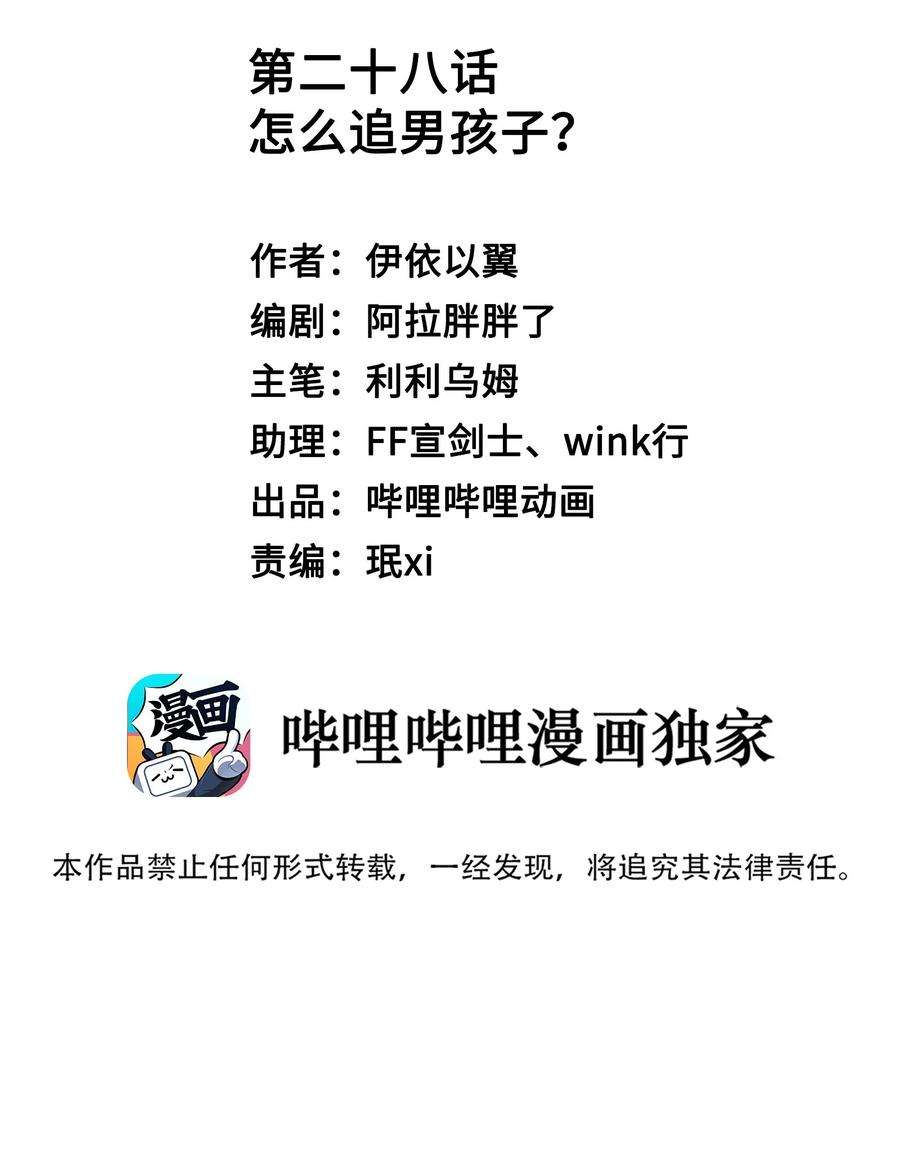 第二十八话
怎么追男孩子？

作者：伊依以翼
编剧：阿拉胖胖了
主笔：利利乌姆
助理：FF宣剑士、wink行
出品：哔哩哔哩动画
责编：珉xi

漫画

哔哩哔哩漫画独家

本作品禁止任何形式转载，一经发现，将追究其法律责任。